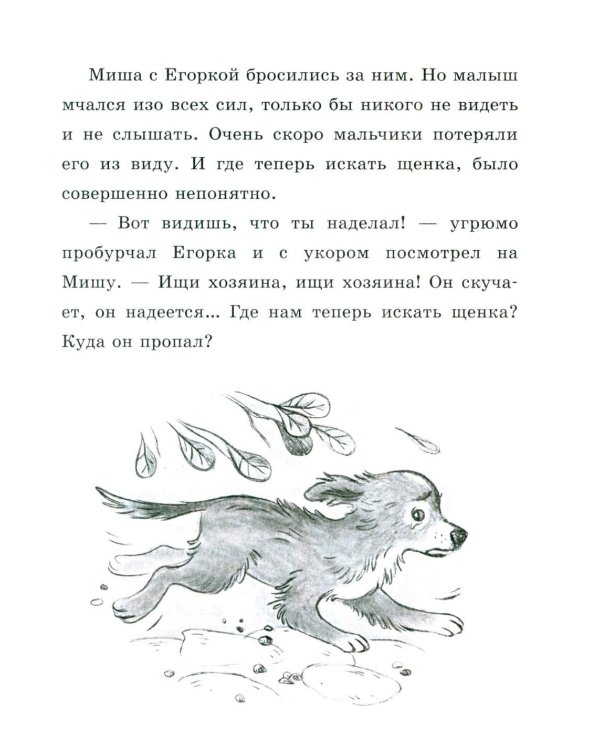 Миша с Егоркой бросились за ним. Но малыш мчался изо всех сил, только бы никого не видеть и не слышать. Очень скоро мальчики потеряли его из виду. И где теперь искать щенка, было совершенно непонятно.

— Вот видишь, что ты наделал! — угрюмо пробурчал Егорка и с укором посмотрел на Мишу. — Ищи хозяина, ищи хозяина! Он скучает, он надеется... Где нам теперь искать щенка? Куда он пропал?